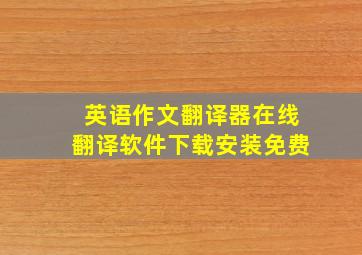 英语作文翻译器在线
翻译软件下载安装免费